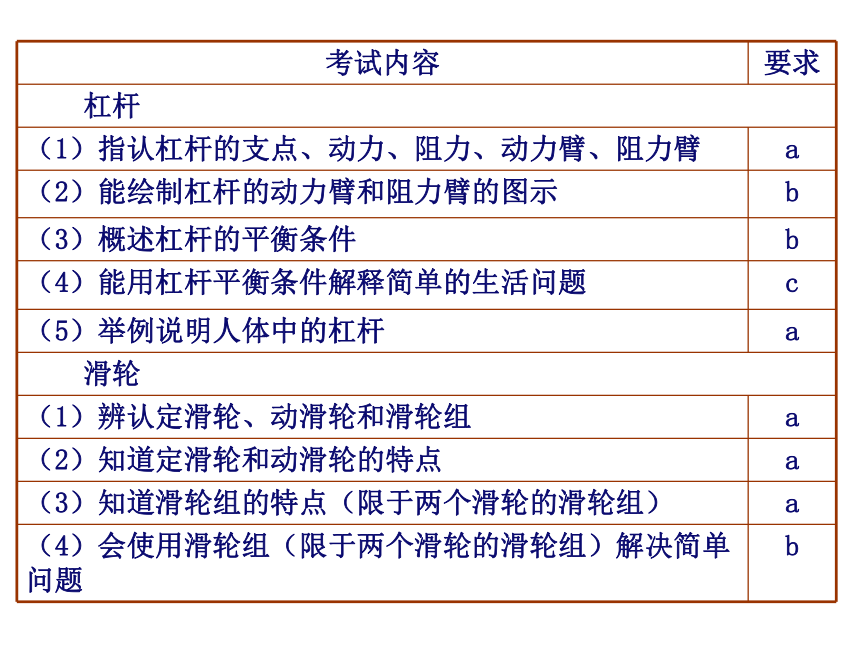 | 考试内容 | 要求 |
|---|---|
| 杠杆 | |
| （1）指认杠杆的支点、动力、阻力、动力臂、阻力臂 | a |
| （2）能绘制杠杆的动力臂和阻力臂的图示 | b |
| （3）概述杠杆的平衡条件 | b |
| （4）能用杠杆平衡条件解释简单的生活问题 | c |
| （5）举例说明人体中的杠杆 | a |
| 滑轮 | |
| （1）辨认定滑轮、动滑轮和滑轮组 | a |
| （2）知道定滑轮和动滑轮的特点 | a |
| （3）知道滑轮组的特点（限于两个滑轮的滑轮组） | a |
| （4）会使用滑轮组（限于两个滑轮的滑轮组）解决简单问题 | b |